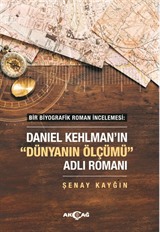 BİR BİYOGRAFİK ROMAN İNCELEMESİ:

DANIEL KEHLMAN'IN
"DÜNYANIN ÖLÇÜMÜ"
ADLI ROMANI

ŞENAY KAYĞIN

AKÇAĞ